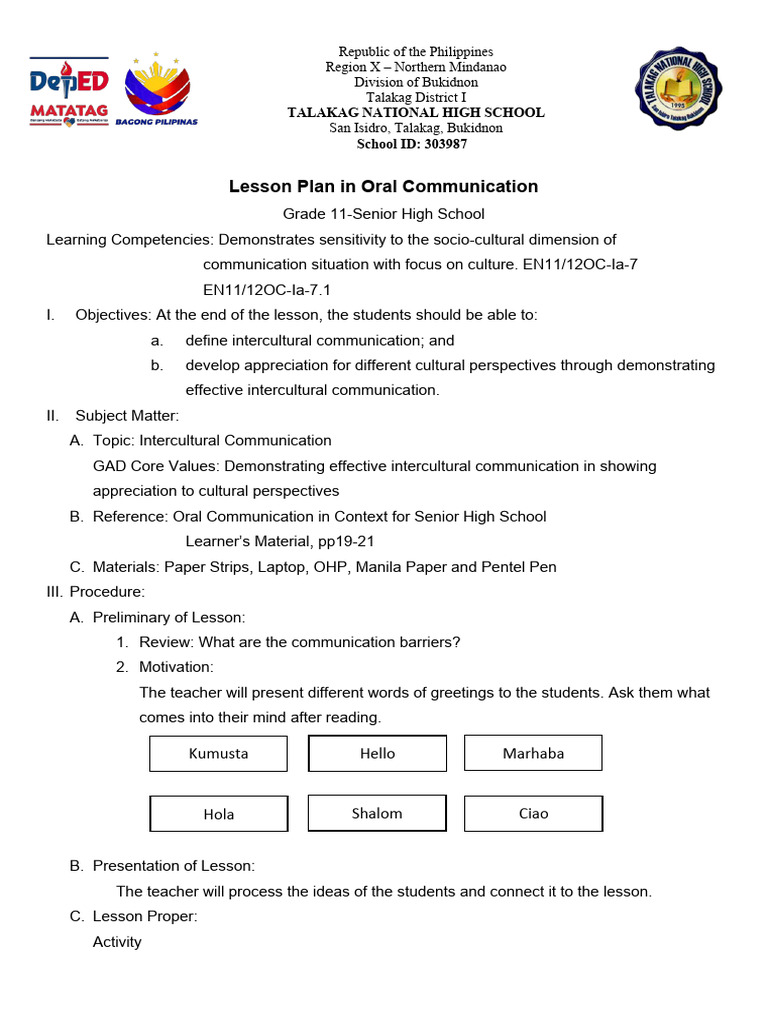 DepED MATATAG

BAGONG PILIPINAS

Republic of the Philippines
Region X – Northern Mindanao
Division of Bukidnon
Talakag District I
TALAKAG NATIONAL HIGH SCHOOL
San Isidro, Talakag, Bukidnon
School ID: 303987

TALAKAG NATIONAL HIGH SCHOOL
1995

Lesson Plan in Oral Communication

Grade 11-Senior High School

Learning Competencies: Demonstrates sensitivity to the socio-cultural dimension of communication situation with focus on culture. EN11/12OC-Ia-7 EN11/12OC-Ia-7.1

I. Objectives: At the end of the lesson, the students should be able to:
a. define intercultural communication; and
b. develop appreciation for different cultural perspectives through demonstrating effective intercultural communication.

II. Subject Matter:
A. Topic: Intercultural Communication
GAD Core Values: Demonstrating effective intercultural communication in showing appreciation to cultural perspectives
B. Reference: Oral Communication in Context for Senior High School Learner's Material, pp19-21
C. Materials: Paper Strips, Laptop, OHP, Manila Paper and Pentel Pen

III. Procedure:
A. Preliminary of Lesson:
1. Review: What are the communication barriers?
2. Motivation:
The teacher will present different words of greetings to the students. Ask them what comes into their mind after reading.

Kumusta

Hello

Marhaba

Hola

Shalom

Ciao

B. Presentation of Lesson:
The teacher will process the ideas of the students and connect it to the lesson.
C. Lesson Proper:
Activity